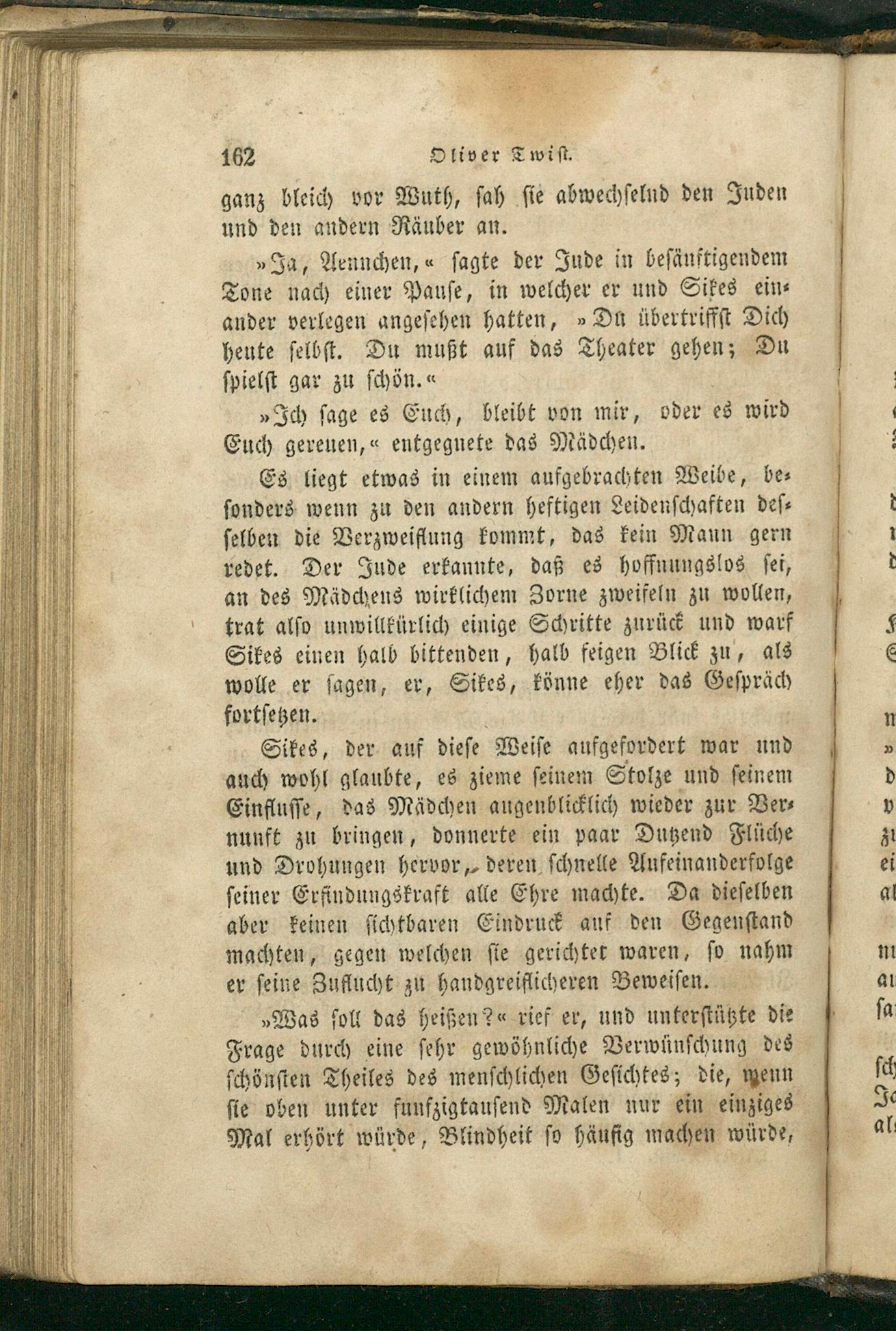 162 Oliver Twist.

ganz bleich vor Wuth, sah sie abwechselnd den Juden und den andern Räuber an.

»Ja, Aennchen,« sagte der Jude in besänftigendem Tone nach einer Pause, in welcher er und Sikes einander verlegen angesehen hatten, »Du übertriffst Dich heute selbst. Du mußt auf das Theater gehen; Du spielst gar zu schön.«

»Ich sage es Euch, bleibt von mir, oder es wird Euch gereuen,« entgegnete das Mädchen.

Es liegt etwas in einem aufgebrachten Weibe, besonders wenn zu den andern heftigen Leidenschaften desselben die Verzweiflung kommt, das kein Mann gern redet. Der Jude erkannte, daß es hoffnungslos sei, an des Mädchens wirklichem Zorne zweifeln zu wollen, trat also unwillkürlich einige Schritte zurück und warf Sikes einen halb bittenden, halb feigen Blick zu, als wolle er sagen, er, Sikes, könne eher das Gespräch fortsetzen.

Sikes, der auf diese Weise aufgefordert war und auch wohl glaubte, es zieme seinem Stolze und seinem Einflusse, das Mädchen augenblicklich wieder zur Vernunft zu bringen, donnerte ein paar Dutzend Flüche und Drohungen hervor, deren schnelle Aufeinanderfolge seiner Erfindungskraft alle Ehre machte. Da dieselben aber keinen sichtbaren Eindruck auf den Gegenstand machten, gegen welchen sie gerichtet waren, so nahm er seine Zuflucht zu handgreiflicheren Beweisen.

»Was soll das heißen?« rief er, und unterstützte die Frage durch eine sehr gewöhnliche Verwünschung des schönsten Theiles des menschlichen Gesichtes; die, wenn sie oben unter funfzigtausend Malen nur ein einziges Mal erhört würde, Blindheit so häufig machen würde,